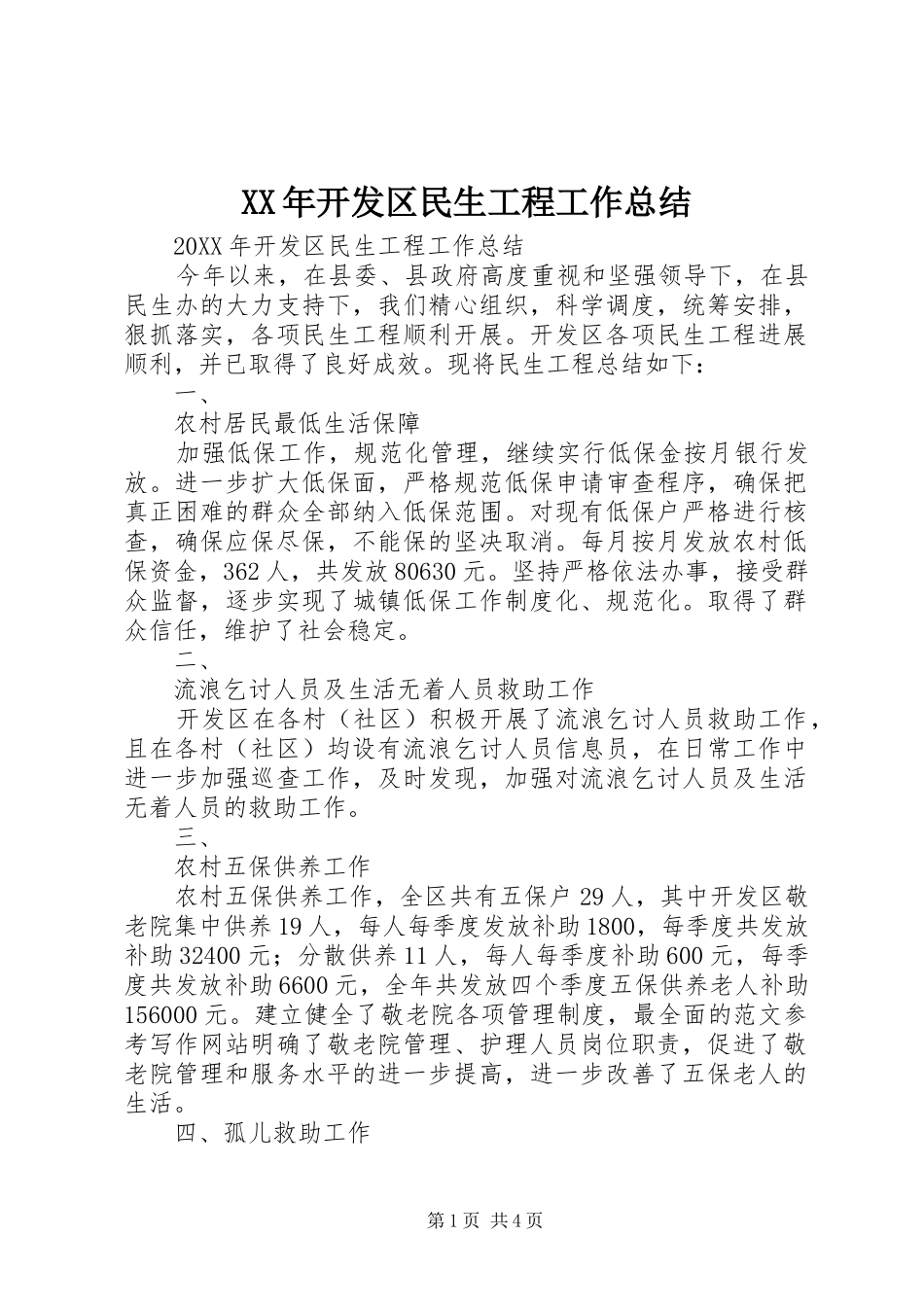 XX年开发区民生工程工作总结

20XX年开发区民生工程工作总结

今年以来，在县委、县政府高度重视和坚强领导下，在县民生办的大力支持下，我们精心组织，科学调度，统筹安排，狠抓落实，各项民生工程顺利开展。开发区各项民生工程进展顺利，并已取得了良好成效。现将民生工程总结如下：

一、

农村居民最低生活保障

加强低保工作，规范化管理，继续实行低保金按月银行发放。进一步扩大低保面，严格规范低保申请审查程序，确保把真正困难的群众全部纳入低保范围。对现有低保户严格进行核查，确保应保尽保，不能保的坚决取消。每月按月发放农村低保资金，362人，共发放80630元。坚持严格依法办事，接受群众监督，逐步实现了城镇低保工作制度化、规范化。取得了群众信任，维护了社会稳定。

二、

流浪乞讨人员及生活无着人员救助工作

开发区在各村（社区）积极开展了流浪乞讨人员救助工作，且在各村（社区）均设有流浪乞讨人员信息员，在日常工作中进一步加强巡查工作，及时发现，加强对流浪乞讨人员及生活无着人员的救助工作。

三、

农村五保供养工作

农村五保供养工作，全区共有五保户29人，其中开发区敬老院集中供养19人，每人每季度发放补助1800，每季度共发放补助32400元；分散供养11人，每人每季度补助600元，每季度共发放补助6600元，全年共发放四个季度五保供养老人补助156000元。建立健全了敬老院各项管理制度，最全面的范文参考写作网站明确了敬老院管理、护理人员岗位职责，促进了敬老院管理和服务水平的进一步提高，进一步改善了五保老人的生活。

四、孤儿救助工作

第1页 共4页